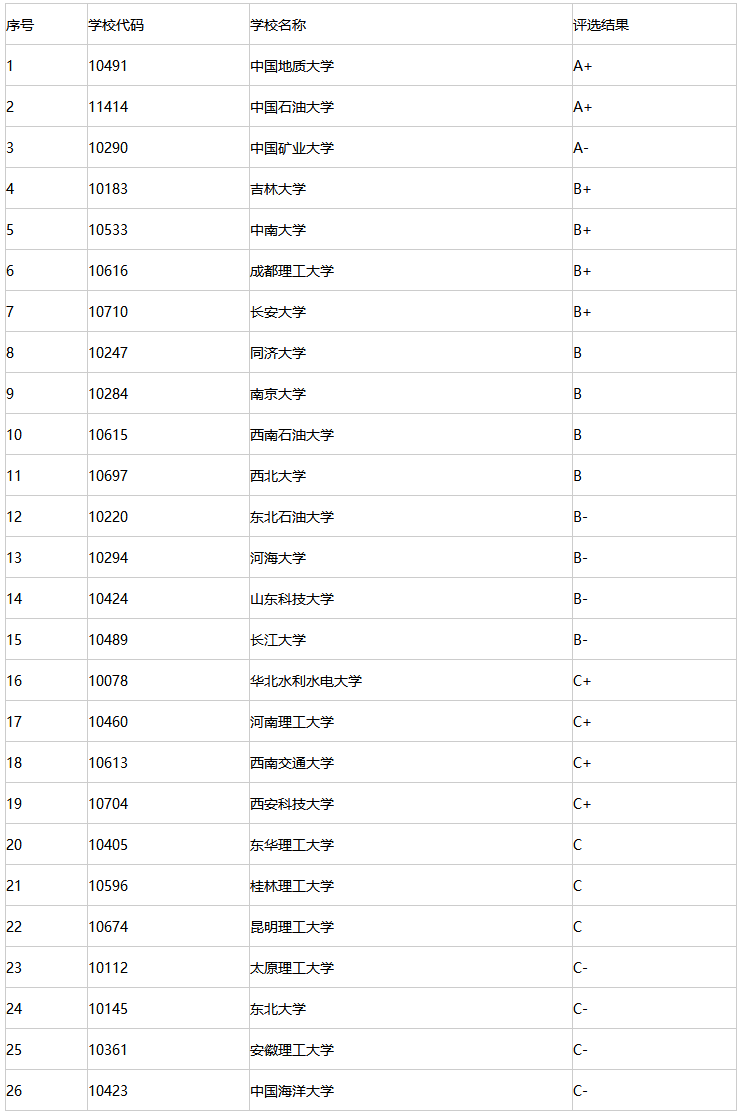 | 序号 | 学校代码 | 学校名称 | 评选结果 |
|---|---|---|---|
| 1 | 10491 | 中国地质大学 | A+ |
| 2 | 11414 | 中国石油大学 | A+ |
| 3 | 10290 | 中国矿业大学 | A- |
| 4 | 10183 | 吉林大学 | B+ |
| 5 | 10533 | 中南大学 | B+ |
| 6 | 10616 | 成都理工大学 | B+ |
| 7 | 10710 | 长安大学 | B+ |
| 8 | 10247 | 同济大学 | B |
| 9 | 10284 | 南京大学 | B |
| 10 | 10615 | 西南石油大学 | B |
| 11 | 10697 | 西北大学 | B |
| 12 | 10220 | 东北石油大学 | B- |
| 13 | 10294 | 河海大学 | B- |
| 14 | 10424 | 山东科技大学 | B- |
| 15 | 10489 | 长江大学 | B- |
| 16 | 10078 | 华北水利水电大学 | C+ |
| 17 | 10460 | 河南理工大学 | C+ |
| 18 | 10613 | 西南交通大学 | C+ |
| 19 | 10704 | 西安科技大学 | C+ |
| 20 | 10405 | 东华理工大学 | C |
| 21 | 10596 | 桂林理工大学 | C |
| 22 | 10674 | 昆明理工大学 | C |
| 23 | 10112 | 太原理工大学 | C- |
| 24 | 10145 | 东北大学 | C- |
| 25 | 10361 | 安徽理工大学 | C- |
| 26 | 10423 | 中国海洋大学 | C- |